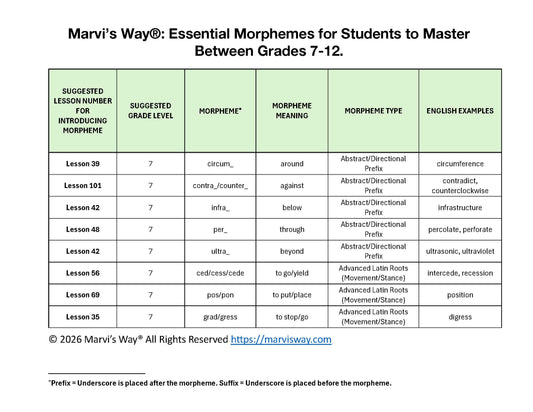 Marvi's Way®: Essential Morphemes for Students to Master Between Grades 7-12.

| SUGGESTED LESSON NUMBER FOR INTRODUCING MORPHEME | SUGGESTED GRADE LEVEL | MORPHEME* | MORPHEME MEANING | MORPHEME TYPE | ENGLISH EXAMPLES |
|---|---|---|---|---|---|
| Lesson 39 | 7 | circum_ | around | Abstract/Directional Prefix | circumference |
| Lesson 101 | 7 | contra_/counter_ | against | Abstract/Directional Prefix | contradict, counterclockwise |
| Lesson 42 | 7 | infra_ | below | Abstract/Directional Prefix | infrastructure |
| Lesson 48 | 7 | per_ | through | Abstract/Directional Prefix | percolate, perforate |
| Lesson 42 | 7 | ultra_ | beyond | Abstract/Directional Prefix | ultrasonic, ultraviolet |
| Lesson 56 | 7 | ced/cess/cede | to go/yield | Advanced Latin Roots (Movement/Stance) | intercede, recession |
| Lesson 69 | 7 | pos/pon | to put/place | Advanced Latin Roots (Movement/Stance) | position |
| Lesson 35 | 7 | grad/gress | to stop/go | Advanced Latin Roots (Movement/Stance) | digress |

© 2026 Marvi's Way® All Rights Reserved https://marvisway.com

*Prefix = Underscore is placed after the morpheme. Suffix = Underscore is placed before the morpheme.